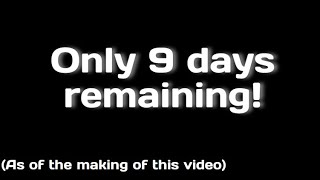 Only 9 days remaining!

(As of the making of this video)